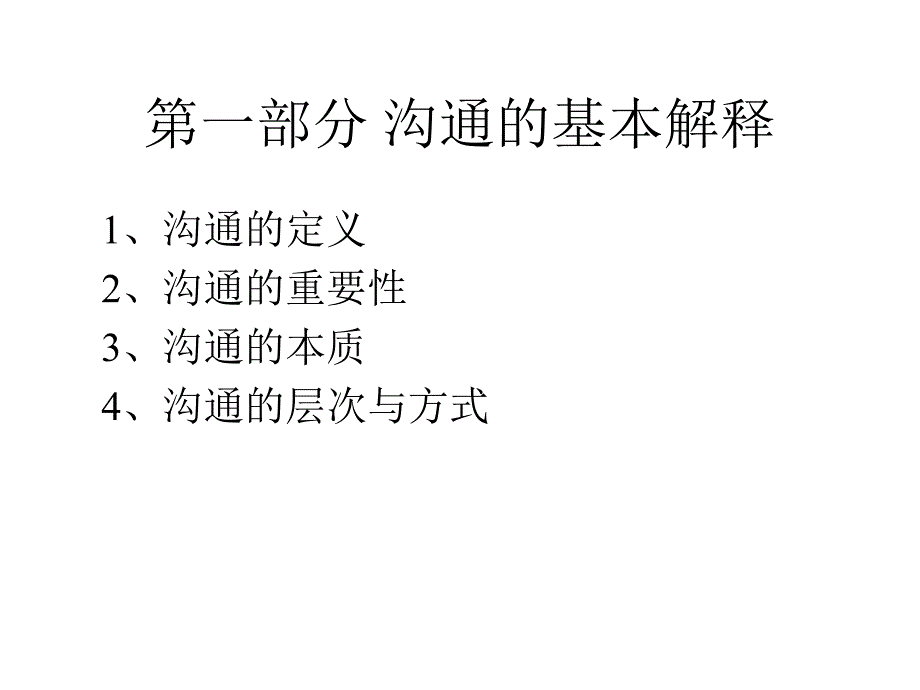 第一部分 沟通的基本解释

1、沟通的定义
2、沟通的重要性
3、沟通的本质
4、沟通的层次与方式